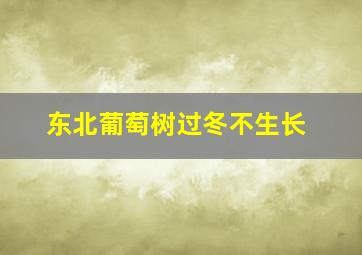 东北葡萄树过冬不生长